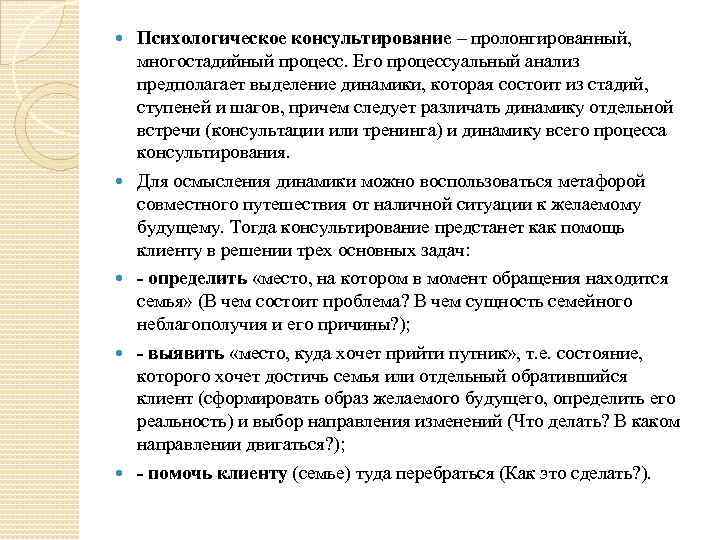 Психологическое консультирование – пролонгированный, многостадийный процесс. Его процессуальный анализ предполагает выделение динамики, которая состоит из стадий, ступеней и шагов, причем следует различать динамику отдельной встречи (консультации или тренинга) и динамику всего процесса консультирования.

Для осмысления динамики можно воспользоваться метафорой совместного путешествия от наличной ситуации к желаемому будущему. Тогда консультирование предстанет как помощь клиенту в решении трех основных задач:

- определить «место, на котором в момент обращения находится семья» (В чем состоит проблема? В чем сущность семейного неблагополучия и его причины?);

- выявить «место, куда хочет прийти путник», т.е. состояние, которого хочет достичь семья или отдельный обратившийся клиент (сформировать образ желаемого будущего, определить его реальность) и выбор направления изменений (Что делать? В каком направлении двигаться?);

- помочь клиенту (семье) туда перебраться (Как это сделать?).